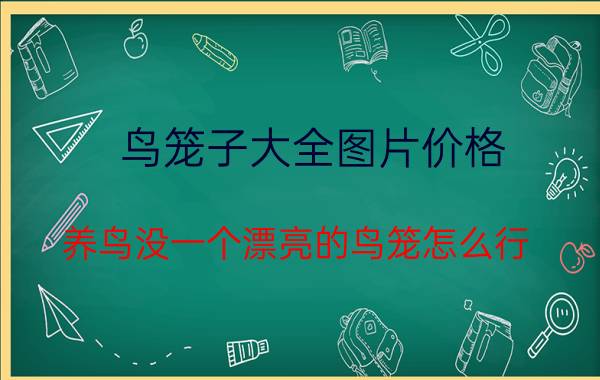 鸟笼子大全图片价格

养鸟没一个漂亮的鸟笼怎么行